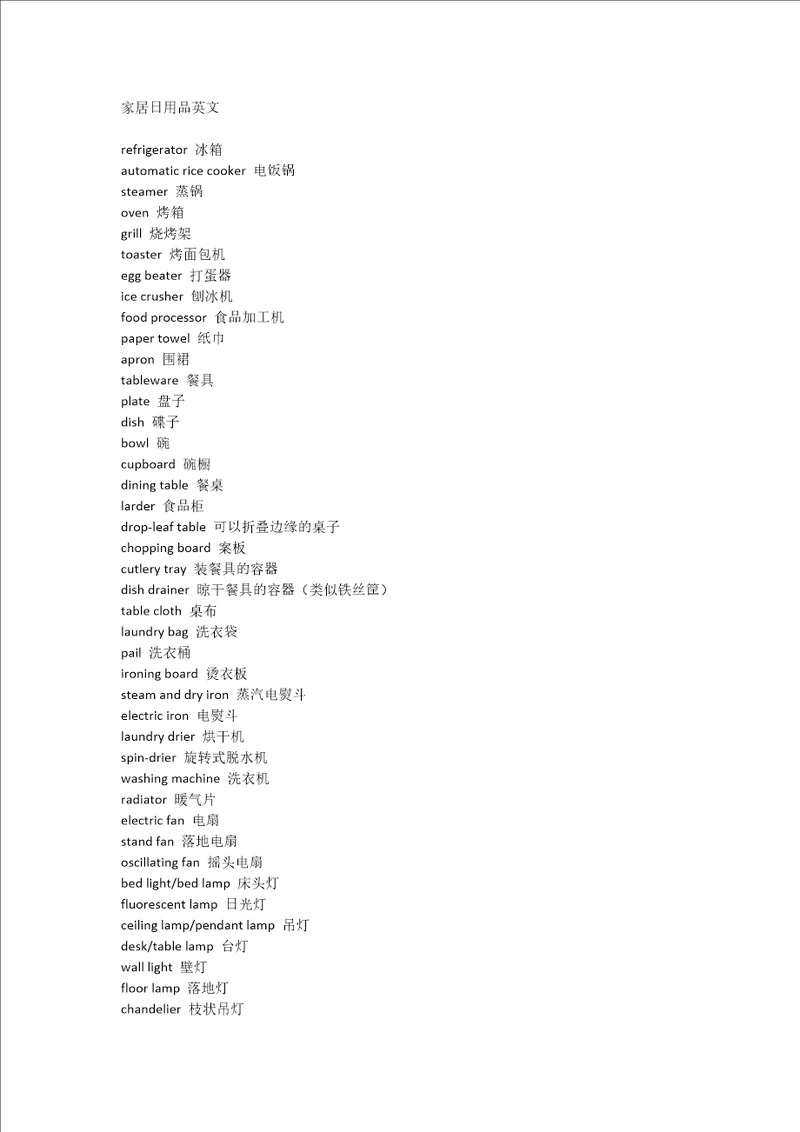 家居日用品英文

refrigerator 冰箱
automatic rice cooker 电饭锅
steamer 蒸锅
oven 烤箱
grill 烧烤架
toaster 烤面包机
egg beater 打蛋器
ice crusher 刨冰机
food processor 食品加工机
paper towel 纸巾
apron 围裙
tableware 餐具
plate 盘子
dish 碟子
bowl 碗
cupboard 碗橱
dining table 餐桌
larder 食品柜
drop-leaf table 可以折叠边缘的桌子
chopping board 案板
cutlery tray 装餐具的容器
dish drainer 晾干餐具的容器（类似铁丝筐）
table cloth 桌布
laundry bag 洗衣袋
pail 洗衣桶
ironing board 烫衣板
steam and dry iron 蒸汽电熨斗
electric iron 电熨斗
laundry drier 烘干机
spin-drier 旋转式脱水机
washing machine 洗衣机
radiator 暖气片
electric fan 电扇
stand fan 落地电扇
oscillating fan 摇头电扇
bed light/bed lamp 床头灯
fluorescent lamp 日光灯
ceiling lamp/pendant lamp 吊灯
desk/table lamp 台灯
wall light 壁灯
floor lamp 落地灯
chandelier 枝状吊灯